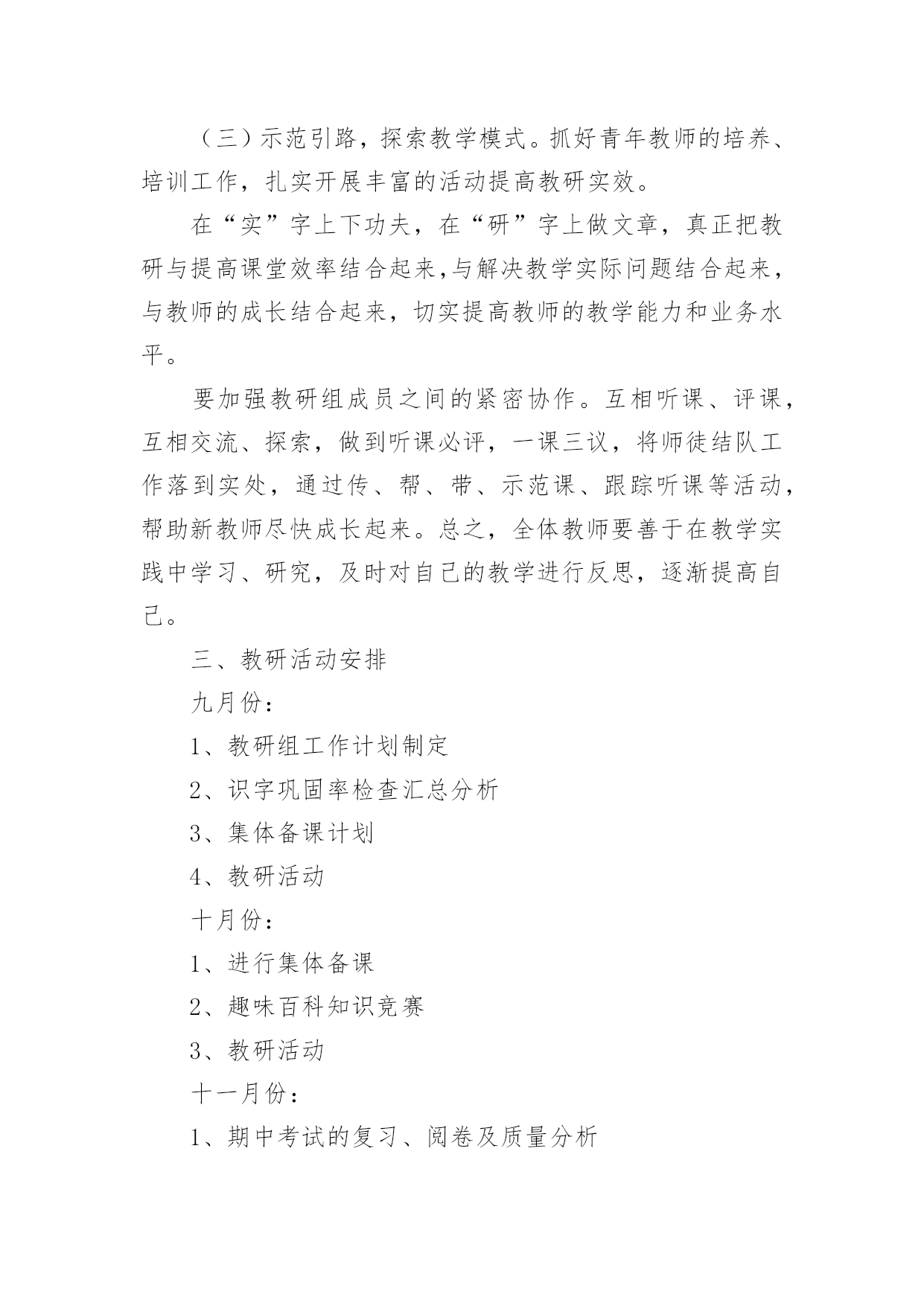 （三）示范引路，探索教学模式。抓好青年教师的培养、培训工作，扎实开展丰富的活动提高教研实效。

在“实”字上下功夫，在“研”字上做文章，真正把教研与提高课堂效率结合起来,与解决教学实际问题结合起来，与教师的成长结合起来，切实提高教师的教学能力和业务水平。

要加强教研组成员之间的紧密协作。互相听课、评课，互相交流、探索，做到听课必评，一课三议，将师徒结队工作落到实处，通过传、帮、带、示范课、跟踪听课等活动，帮助新教师尽快成长起来。总之，全体教师要善于在教学实践中学习、研究，及时对自己的教学进行反思，逐渐提高自己。

三、教研活动安排

九月份：

1、教研组工作计划制定

2、识字巩固率检查汇总分析

3、集体备课计划

4、教研活动

十月份：

1、进行集体备课

2、趣味百科知识竞赛

3、教研活动

十一月份：

1、期中考试的复习、阅卷及质量分析